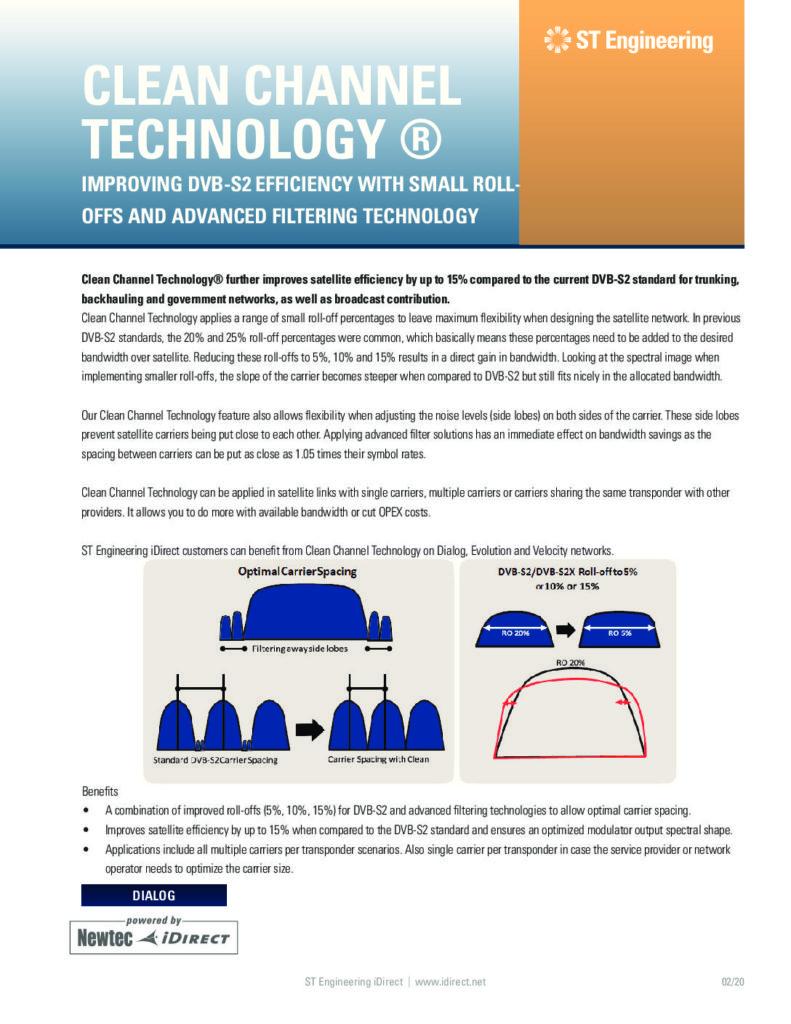 ST Engineering

CLEAN CHANNEL TECHNOLOGY ®

IMPROVING DVB-S2 EFFICIENCY WITH SMALL ROLL-OFFS AND ADVANCED FILTERING TECHNOLOGY

Clean Channel Technology® further improves satellite efficiency by up to 15% compared to the current DVB-S2 standard for trunking, backhauling and government networks, as well as broadcast contribution.
Clean Channel Technology applies a range of small roll-off percentages to leave maximum flexibility when designing the satellite network. In previous DVB-S2 standards, the 20% and 25% roll-off percentages were common, which basically means these percentages need to be added to the desired bandwidth over satellite. Reducing these roll-offs to 5%, 10% and 15% results in a direct gain in bandwidth. Looking at the spectral image when implementing smaller roll-offs, the slope of the carrier becomes steeper when compared to DVB-S2 but still fits nicely in the allocated bandwidth.

Our Clean Channel Technology feature also allows flexibility when adjusting the noise levels (side lobes) on both sides of the carrier. These side lobes prevent satellite carriers being put close to each other. Applying advanced filter solutions has an immediate effect on bandwidth savings as the spacing between carriers can be put as close as 1.05 times their symbol rates.

Clean Channel Technology can be applied in satellite links with single carriers, multiple carriers or carriers sharing the same transponder with other providers. It allows you to do more with available bandwidth or cut OPEX costs.

ST Engineering iDirect customers can benefit from Clean Channel Technology on Dialog, Evolution and Velocity networks.

Optimal Carrier Spacing

Filtering away side lobes

Standard DVB-S2 Carrier Spacing

Carrier Spacing with Clean

DVB-S2/DVB-S2X Roll-off to 5% or 10% or 15%

RO 20%

RO 5%

RO 20%

Benefits
• A combination of improved roll-offs (5%, 10%, 15%) for DVB-S2 and advanced filtering technologies to allow optimal carrier spacing.
• Improves satellite efficiency by up to 15% when compared to the DVB-S2 standard and ensures an optimized modulator output spectral shape.
• Applications include all multiple carriers per transponder scenarios. Also single carrier per transponder in case the service provider or network operator needs to optimize the carrier size.

DIALOG

powered by
Newtec iDIRECT

ST Engineering iDirect | www.idirect.net

02/20